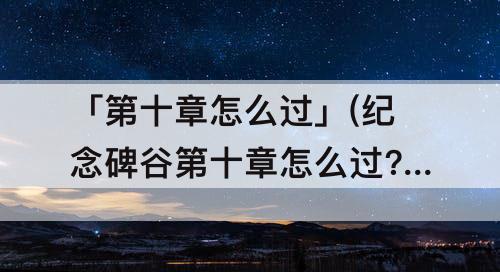 「第十章怎么过」(纪念碑谷第十章怎么过?...